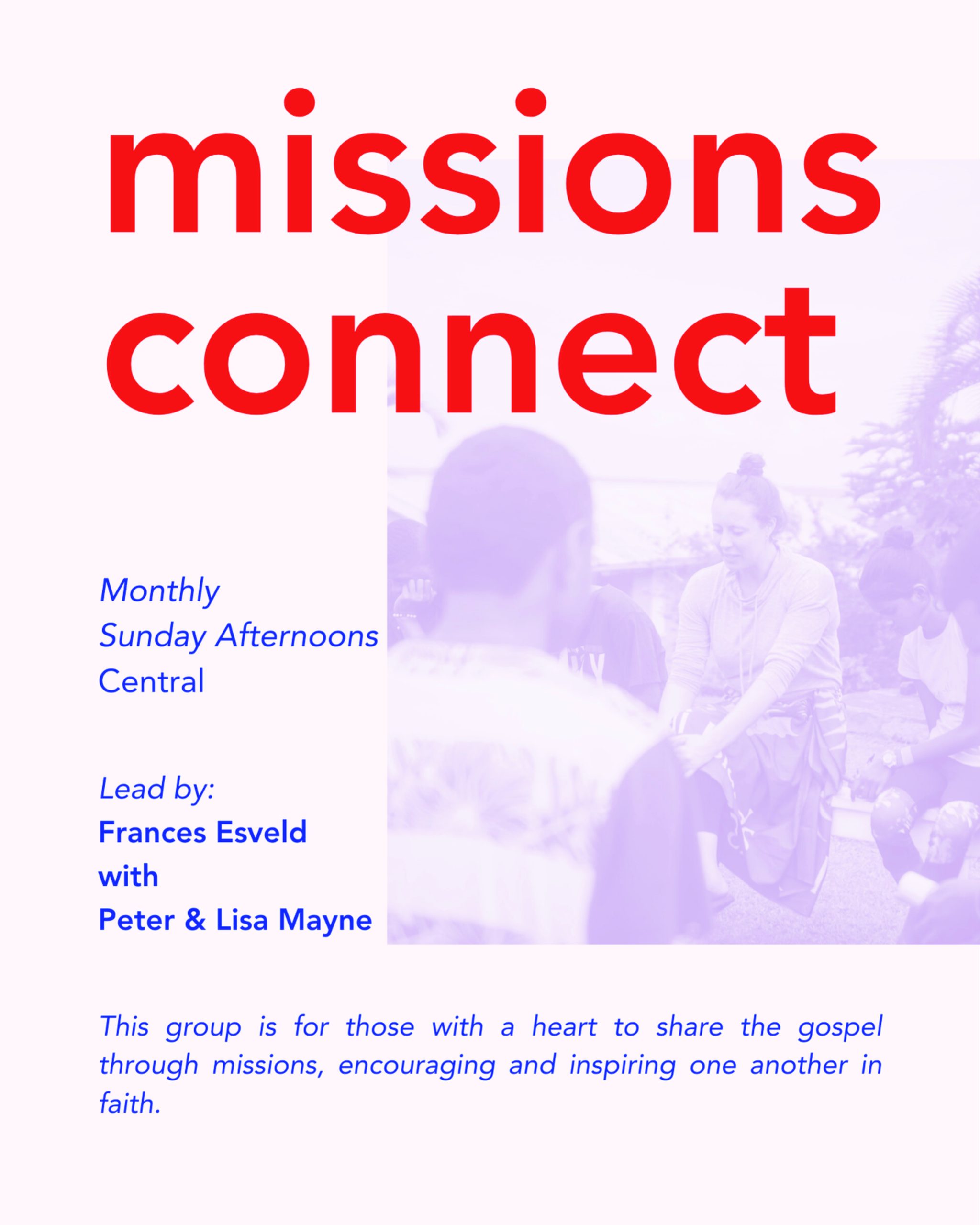 missions
connect

Monthly
Sunday Afternoons
Central

Lead by:
Frances Esveld
with
Peter & Lisa Mayne

This group is for those with a heart to share the gospel through missions, encouraging and inspiring one another in faith.